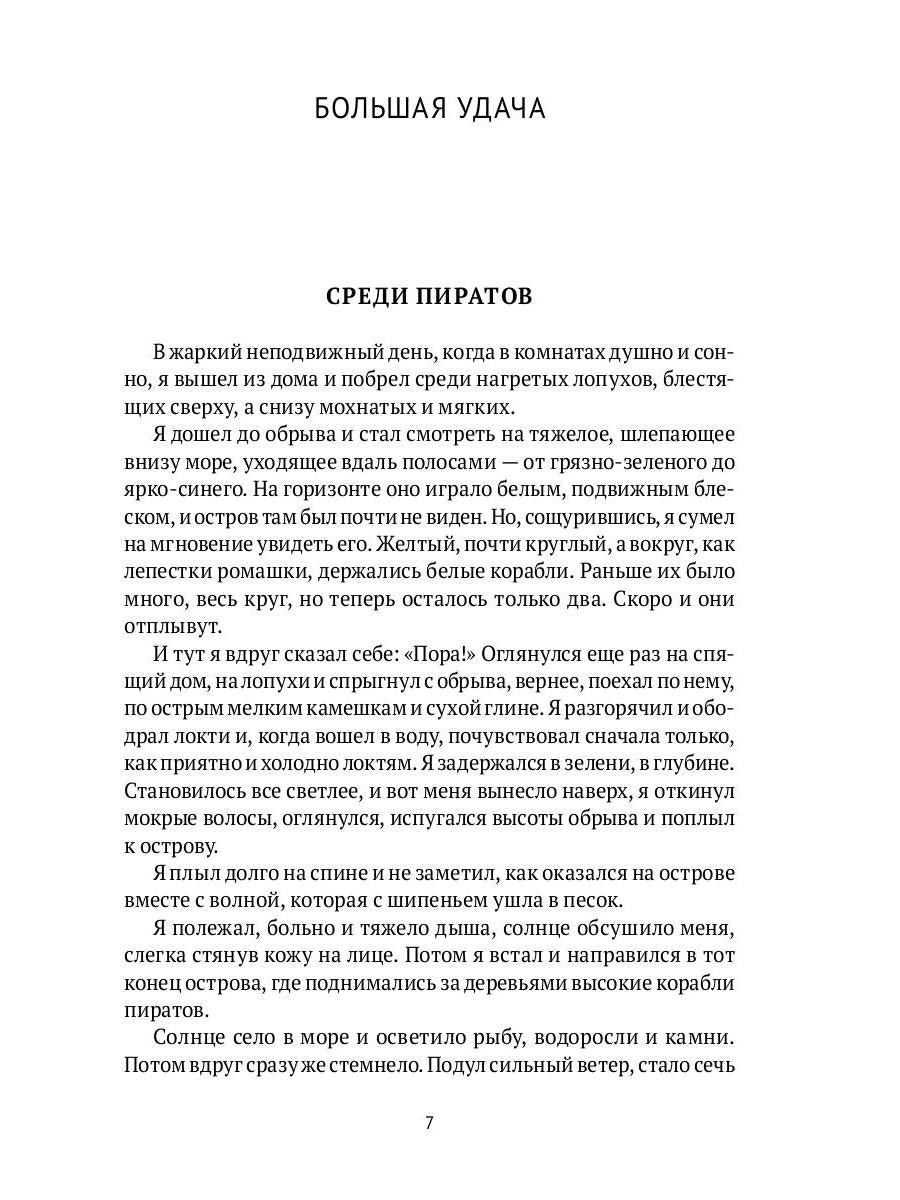 БОЛЬШАЯ УДАЧА

СРЕДИ ПИРАТОВ

В жаркий неподвижный день, когда в комнатах душно и сонно, я вышел из дома и побрел среди нагретых лопухов, блестящих сверху, а снизу мохнатых и мягких.

Я дошел до обрыва и стал смотреть на тяжелое, шлепающее внизу море, уходящее вдаль полосами — от грязно-зеленого до ярко-синего. На горизонте оно играло белым, подвижным блеском, и остров там был почти не виден. Но, сощурившись, я сумел на мгновение увидеть его. Желтый, почти круглый, а вокруг, как лепестки ромашки, держались белые корабли. Раньше их было много, весь круг, но теперь осталось только два. Скоро и они отплывут.

И тут я вдруг сказал себе: «Пора!» Оглянулся еще раз на спящий дом, на лопухи и спрыгнул с обрыва, вернее, поехал по нему, по острым мелким камешкам и сухой глине. Я разгорячил и ободрал локти и, когда вошел в воду, почувствовал сначала только, как приятно и холодно локтям. Я задержался в зелени, в глубине. Становилось все светлее, и вот меня вынесло наверх, я откинул мокрые волосы, оглянулся, испугался высоты обрыва и поплыл к острову.

Я плыл долго на спине и не заметил, как оказался на острове вместе с волной, которая с шипеньем ушла в песок.

Я полежал, больно и тяжело дыша, солнце обсушило меня, слегка стянув кожу на лице. Потом я встал и направился в тот конец острова, где поднимались за деревьями высокие корабли пиратов.

Солнце село в море и осветило рыбу, водоросли и камни. Потом вдруг сразу же стемнело. Подул сильный ветер, стало сечь

7